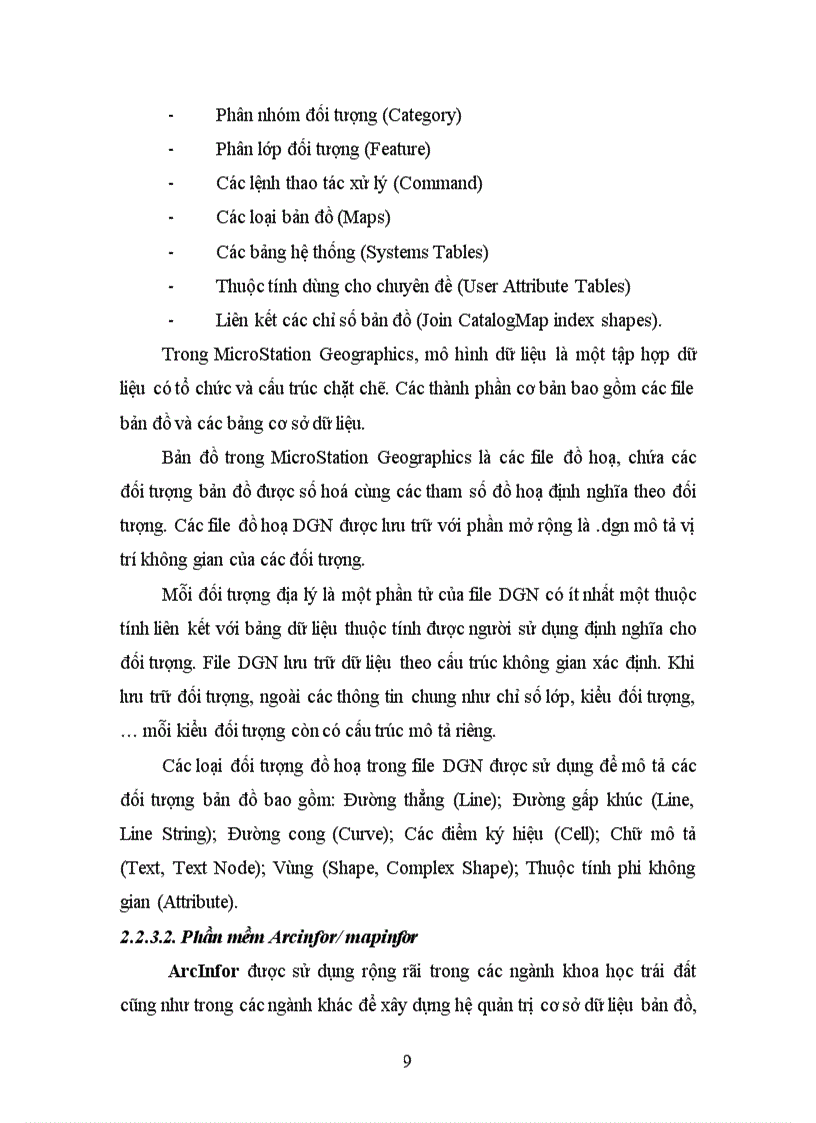 - Phân nhóm đối tượng (Category)
- Phân lớp đối tượng (Feature)
- Các lệnh thao tác xử lý (Command)
- Các loại bản đồ (Maps)
- Các bảng hệ thống (Systems Tables)
- Thuộc tính dùng cho chuyên đề (User Attribute Tables)
- Liên kết các chỉ số bản đồ (Join CatalogMap index shapes).

Trong MicroStation Geographics, mô hình dữ liệu là một tập hợp dữ liệu có tổ chức và cấu trúc chặt chẽ. Các thành phần cơ bản bao gồm các file bản đồ và các bảng cơ sở dữ liệu.

Bản đồ trong MicroStation Geographics là các file đồ hoạ, chứa các đối tượng bản đồ được số hoá cùng các tham số đồ hoạ định nghĩa theo đối tượng. Các file đồ hoạ DGN được lưu trữ với phần mở rộng là .dgn mô tả vị trí không gian của các đối tượng.

Mỗi đối tượng địa lý là một phần tử của file DGN có ít nhất một thuộc tính liên kết với bảng dữ liệu thuộc tính được người sử dụng định nghĩa cho đối tượng. File DGN lưu trữ dữ liệu theo cấu trúc không gian xác định. Khi lưu trữ đối tượng, ngoài các thông tin chung như chỉ số lớp, kiểu đối tượng, … mỗi kiểu đối tượng còn có cấu trúc mô tả riêng.

Các loại đối tượng đồ hoạ trong file DGN được sử dụng để mô tả các đối tượng bản đồ bao gồm: Đường thẳng (Line); Đường gấp khúc (Line, Line String); Đường cong (Curve); Các điểm ký hiệu (Cell); Chữ mô tả (Text, Text Node); Vùng (Shape, Complex Shape); Thuộc tính phi không gian (Attribute).

2.2.3.2. Phần mềm Arcinfor/ mapinfor

ArcInfor được sử dụng rộng rãi trong các ngành khoa học trái đất cũng như trong các ngành khác để xây dựng hệ quản trị cơ sở dữ liệu bản đồ,

9